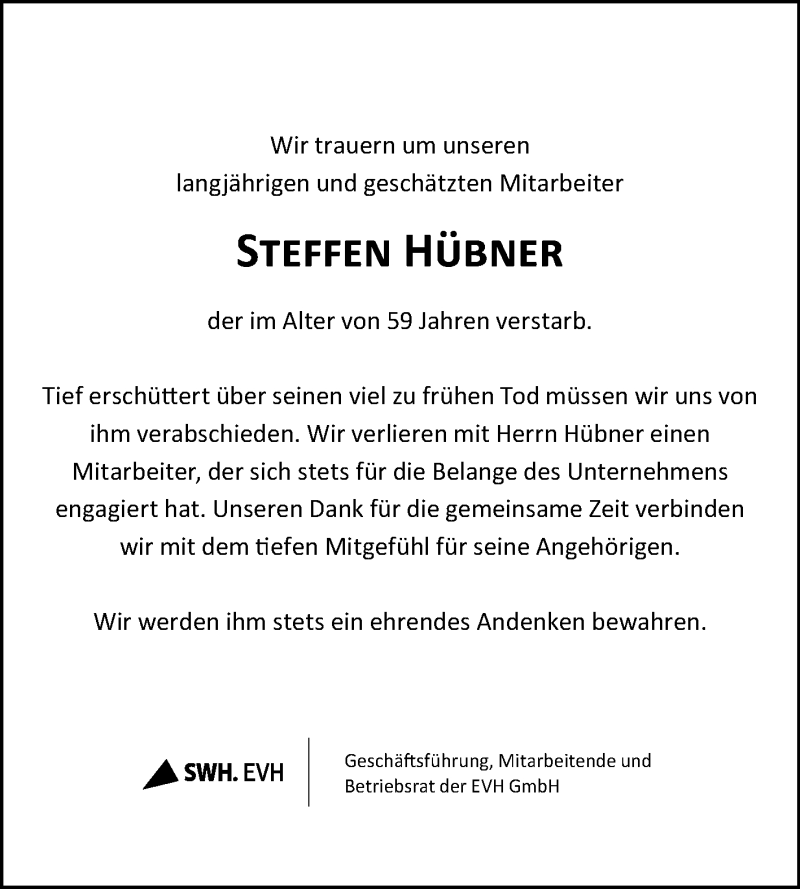 Wir trauern um unseren
langjährigen und geschätzten Mitarbeiter

STEFFEN HÜBNER

der im Alter von 59 Jahren verstarb.

Tief erschüttert über seinen viel zu frühen Tod müssen wir uns von ihm verabschieden. Wir verlieren mit Herrn Hübner einen Mitarbeiter, der sich stets für die Belange des Unternehmens engagiert hat. Unseren Dank für die gemeinsame Zeit verbinden wir mit dem tiefen Mitgefühl für seine Angehörigen.

Wir werden ihm stets ein ehrendes Andenken bewahren.

SWH. EVH

Geschäftsführung, Mitarbeitende und Betriebsrat der EVH GmbH